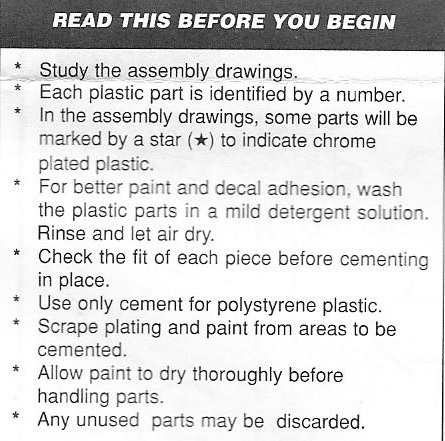 READ THIS BEFORE YOU BEGIN

* Study the assembly drawings.
* Each plastic part is identified by a number.
* In the assembly drawings, some parts will be marked by a star (★) to indicate chrome plated plastic.
* For better paint and decal adhesion, wash the plastic parts in a mild detergent solution. Rinse and let air dry.
* Check the fit of each piece before cementing in place.
* Use only cement for polystyrene plastic.
* Scrape plating and paint from areas to be cemented.
* Allow paint to dry thoroughly before handling parts.
* Any unused parts may be discarded.